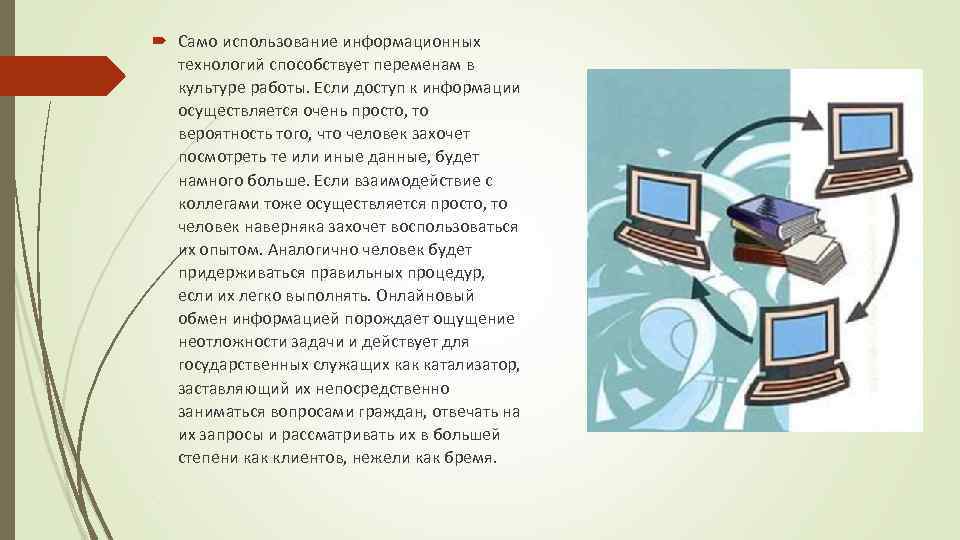 Само использование информационных технологий способствует переменам в культуре работы. Если доступ к информации осуществляется очень просто, то вероятность того, что человек захочет посмотреть те или иные данные, будет намного больше. Если взаимодействие с коллегами тоже осуществляется просто, то человек наверняка захочет воспользоваться их опытом. Аналогично человек будет придерживаться правильных процедур, если их легко выполнять. Онлайновый обмен информацией порождает ощущение неотложности задачи и действует для государственных служащих как катализатор, заставляющий их непосредственно заниматься вопросами граждан, отвечать на их запросы и рассматривать их в большей степени как клиентов, нежели как бремя.